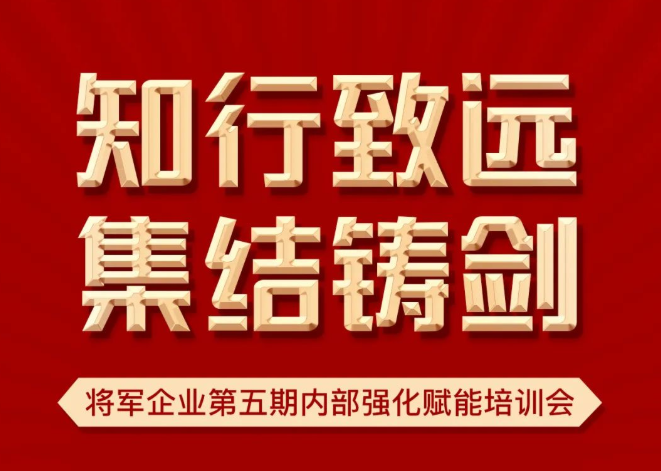 知行致远
集结铸剑

将军企业第五期内部强化赋能培训会